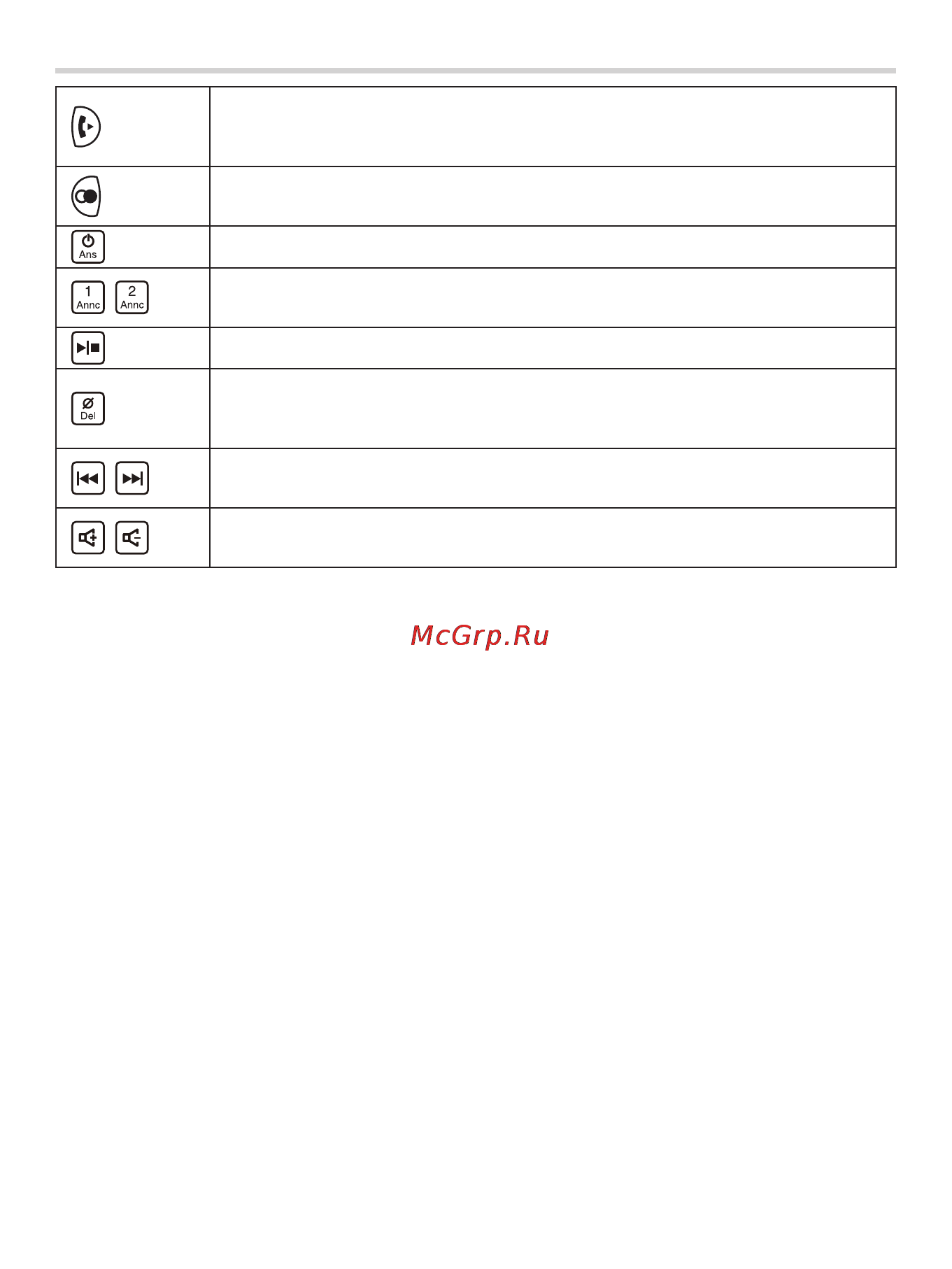 | | |
|---|---|
| | |
| | |
| Ans | |
| 1 Annc 2 Annc | |
| | |
| Del | |
| | |
| | |

McGrp.Ru